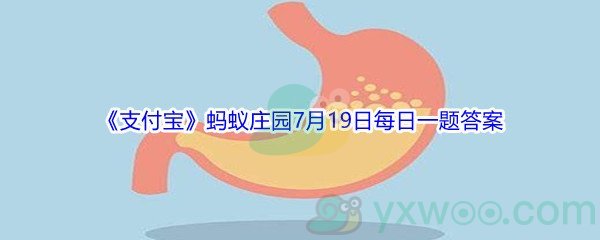 《支付宝》蚂蚁庄园7月19日每日一题答案

yxwoo.com